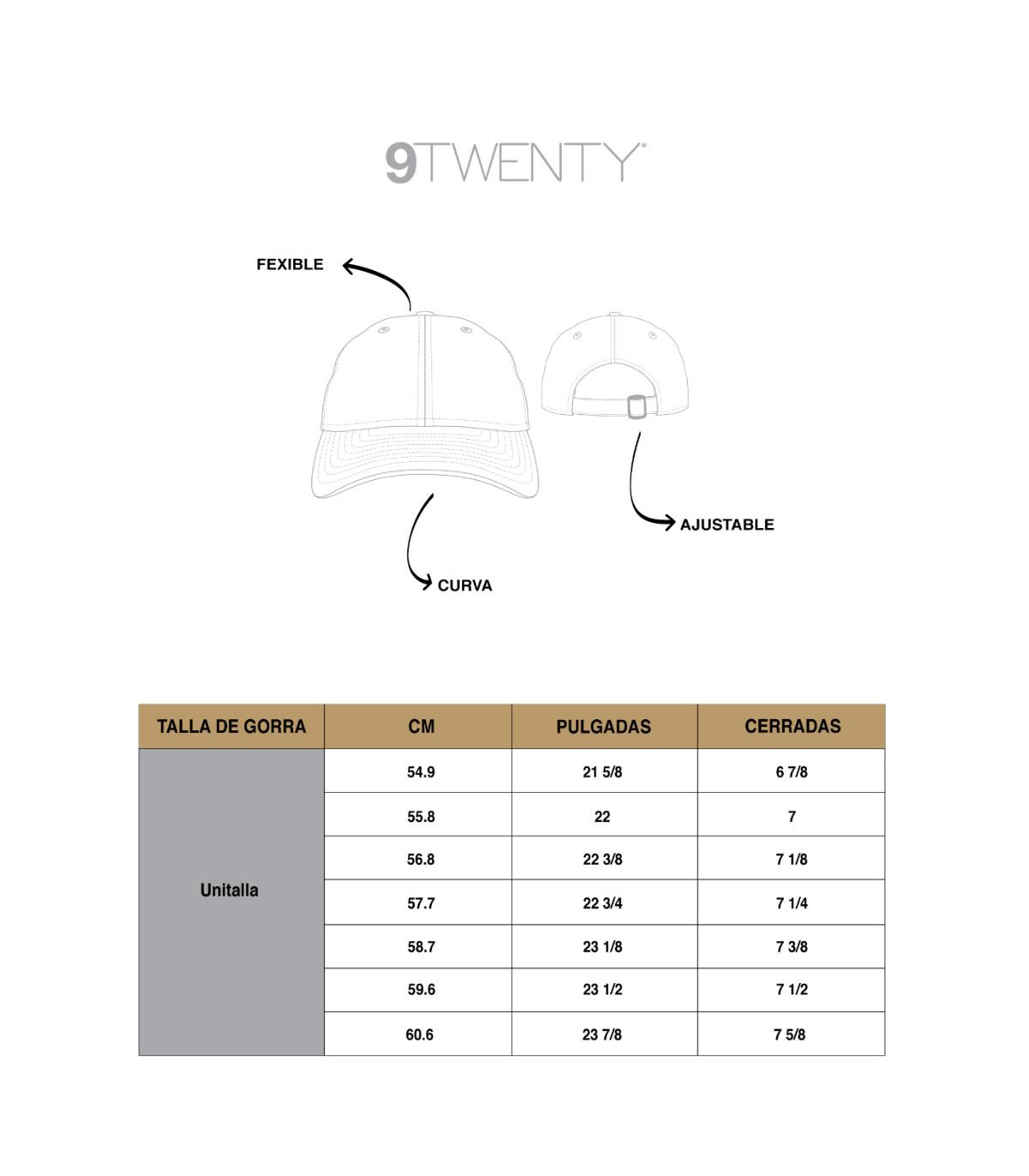 9TWENTY®

FEXIBLE

AJUSTABLE

CURVA

| TALLA DE GORRA | CM | PULGADAS | CERRADAS |
|---|---|---|---|
| Unitalla | 54.9 | 21 5/8 | 6 7/8 |
| | 55.8 | 22 | 7 |
| | 56.8 | 22 3/8 | 7 1/8 |
| | 57.7 | 22 3/4 | 7 1/4 |
| | 58.7 | 23 1/8 | 7 3/8 |
| | 59.6 | 23 1/2 | 7 1/2 |
| | 60.6 | 23 7/8 | 7 5/8 |